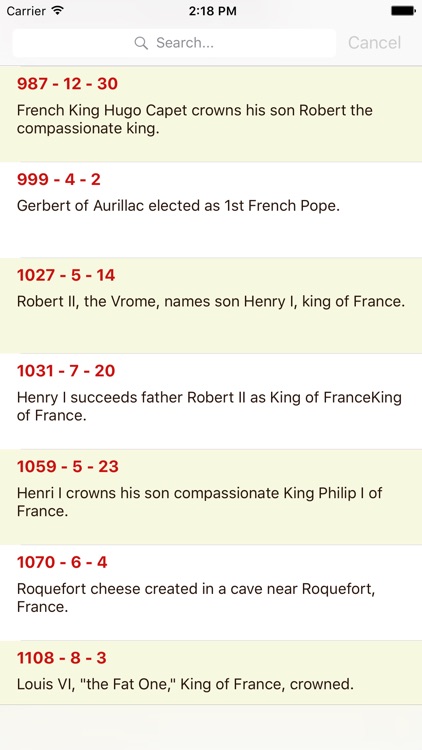 Carrier 2:18 PM

Search...

Cancel

987 - 12 - 30

French King Hugo Capet crowns his son Robert the compassionate king.

999 - 4 - 2

Gerbert of Aurillac elected as 1st French Pope.

1027 - 5 - 14

Robert II, the Vrome, names son Henry I, king of France.

1031 - 7 - 20

Henry I succeeds father Robert II as King of FranceKing of France.

1059 - 5 - 23

Henri I crowns his son compassionate King Philip I of France.

1070 - 6 - 4

Roquefort cheese created in a cave near Roquefort, France.

1108 - 8 - 3

Louis VI, "the Fat One," King of France, crowned.